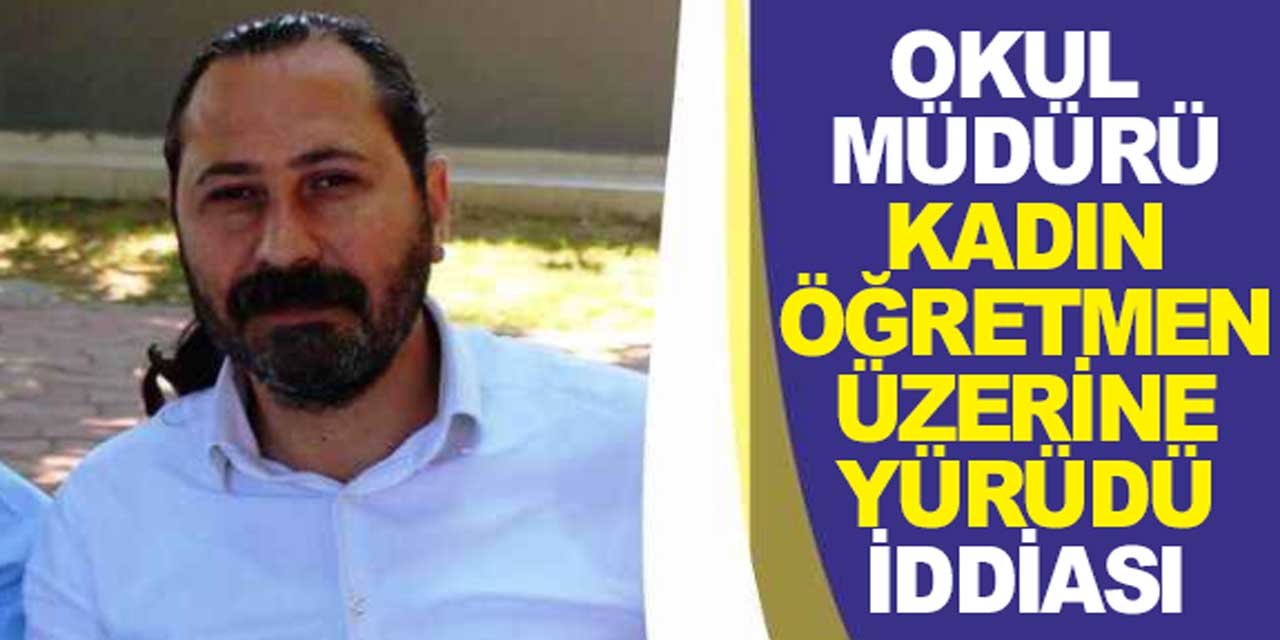 OKUL MÜDÜRÜ KADIN ÖĞRETMEN ÜZERİNE YÜRÜDÜ İDDİASI